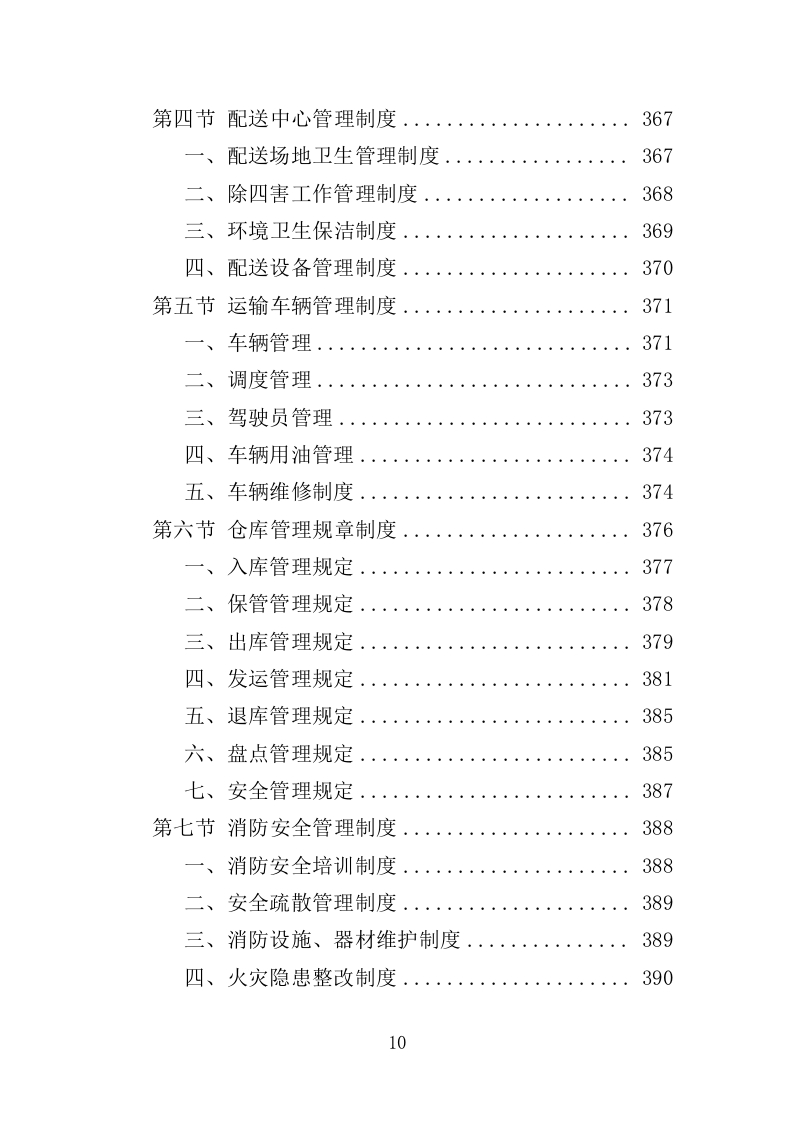 第四节 配送中心管理制度 .................... 367
一、配送场地卫生管理制度 ................ 367
二、除四害工作管理制度 .................. 368
三、环境卫生保洁制度 .................... 369
四、配送设备管理制度 .................... 370
第五节 运输车辆管理制度 .................... 371
一、车辆管理 ............................ 371
二、调度管理 ............................ 373
三、驾驶员管理 .......................... 373
四、车辆用油管理 ........................ 374
五、车辆维修制度 ........................ 374
第六节 仓库管理规章制度 .................... 376
一、入库管理规定 ........................ 377
二、保管管理规定 ........................ 378
三、出库管理规定 ........................ 379
四、发运管理规定 ........................ 381
五、退库管理规定 ........................ 385
六、盘点管理规定 ........................ 385
七、安全管理规定 ........................ 387
第七节 消防安全管理制度 .................... 388
一、消防安全培训制度 .................... 388
二、安全疏散管理制度 .................... 389
三、消防设施、器材维护制度 .............. 389
四、火灾隐患整改制度 .................... 390

10